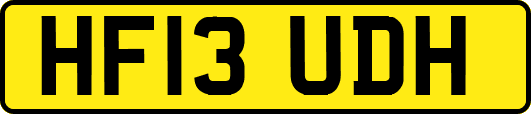 HF13 UDH